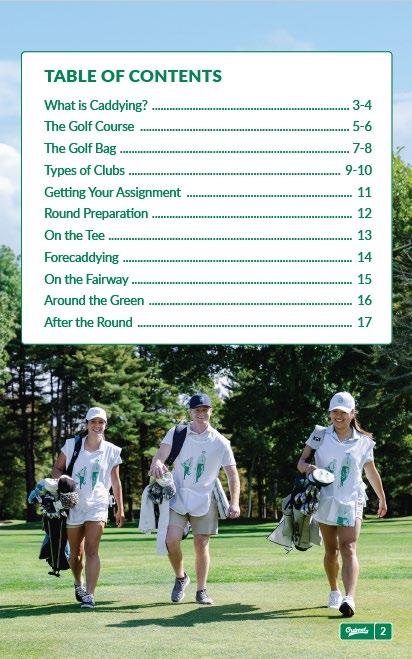 TABLE OF CONTENTS

What is Caddying? 3-4
The Golf Course 5-6
The Golf Bag 7-8
Types of Clubs 9-10
Getting Your Assignment 11
Round Preparation 12
On the Tee 13
Forecaddying 14
On the Fairway 15
Around the Green 16
After the Round 17

2